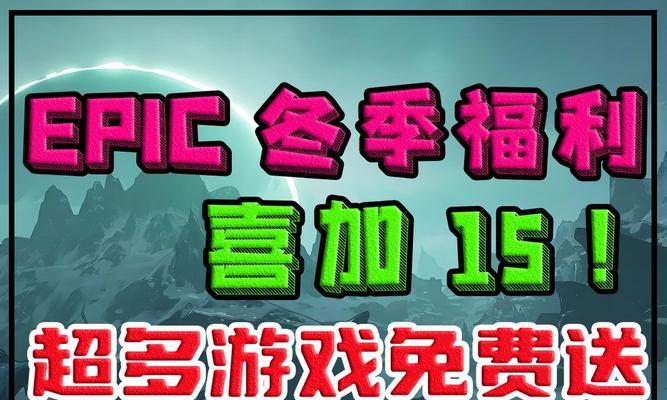 EPIC 冬季福利

喜加 15！

超多游戏免费送